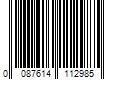 0 087614 112985